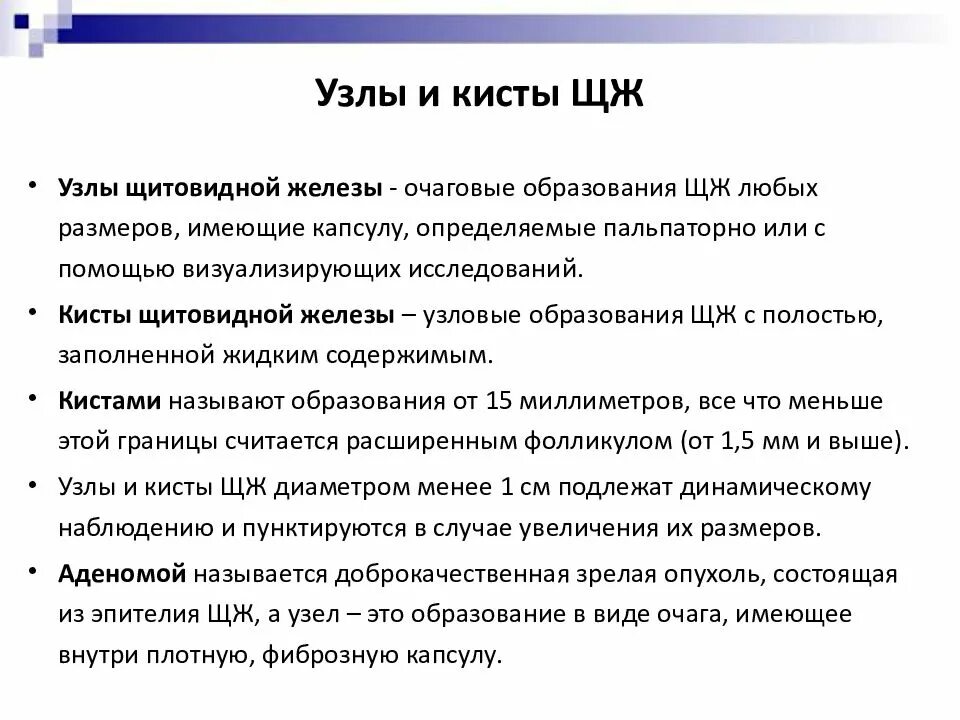 Узлы и кисты ЩЖ

• Узлы щитовидной железы - очаговые образования ЩЖ любых размеров, имеющие капсулу, определяемые пальпаторно или с помощью визуализирующих исследований.

• Кисты щитовидной железы – узловые образования ЩЖ с полостью, заполненной жидким содержимым.

• Кистами называют образования от 15 миллиметров, все что меньше этой границы считается расширенным фолликулом (от 1,5 мм и выше).

• Узлы и кисты ЩЖ диаметром менее 1 см подлежат динамическому наблюдению и пунктируются в случае увеличения их размеров.

• Аденомой называется доброкачественная зрелая опухоль, состоящая из эпителия ЩЖ, а узел – это образование в виде очага, имеющее внутри плотную, фиброзную капсулу.